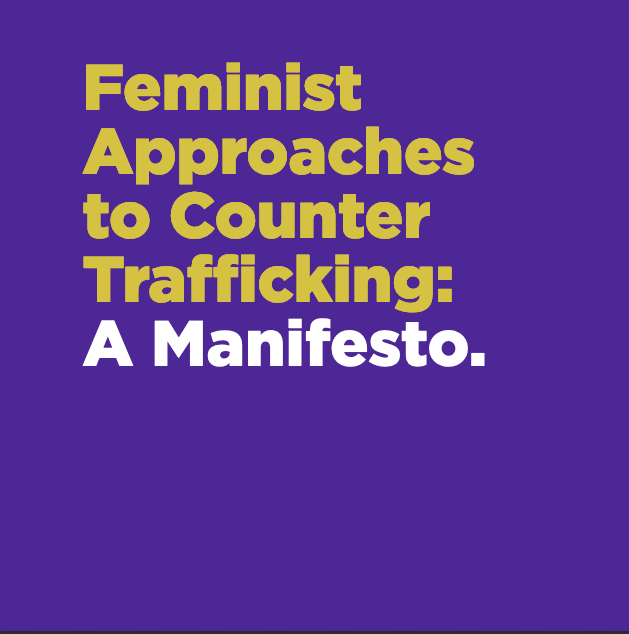 Feminist Approaches to Counter Trafficking:
A Manifesto.